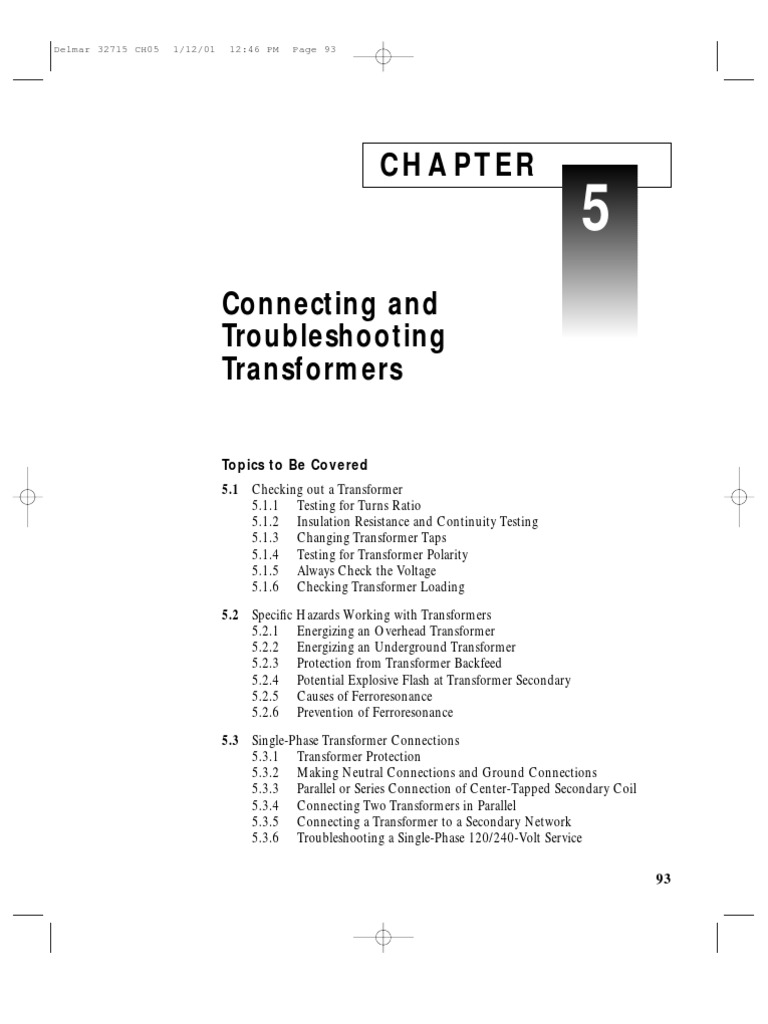 Delmar 32715 CH05 1/12/01 12:46 PM Page 93

CHAPTER

5

Connecting and Troubleshooting Transformers

Topics to Be Covered

5.1 Checking out a Transformer
5.1.1 Testing for Turns Ratio
5.1.2 Insulation Resistance and Continuity Testing
5.1.3 Changing Transformer Taps
5.1.4 Testing for Transformer Polarity
5.1.5 Always Check the Voltage
5.1.6 Checking Transformer Loading

5.2 Specific Hazards Working with Transformers
5.2.1 Energizing an Overhead Transformer
5.2.2 Energizing an Underground Transformer
5.2.3 Protection from Transformer Backfeed
5.2.4 Potential Explosive Flash at Transformer Secondary
5.2.5 Causes of Ferroresonance
5.2.6 Prevention of Ferroresonance

5.3 Single-Phase Transformer Connections
5.3.1 Transformer Protection
5.3.2 Making Neutral Connections and Ground Connections
5.3.3 Parallel or Series Connection of Center-Tapped Secondary Coil
5.3.4 Connecting Two Transformers in Parallel
5.3.5 Connecting a Transformer to a Secondary Network
5.3.6 Troubleshooting a Single-Phase 120/240-Volt Service

93